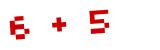 6 + 5